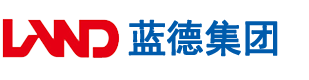 LAND 蓝德集团